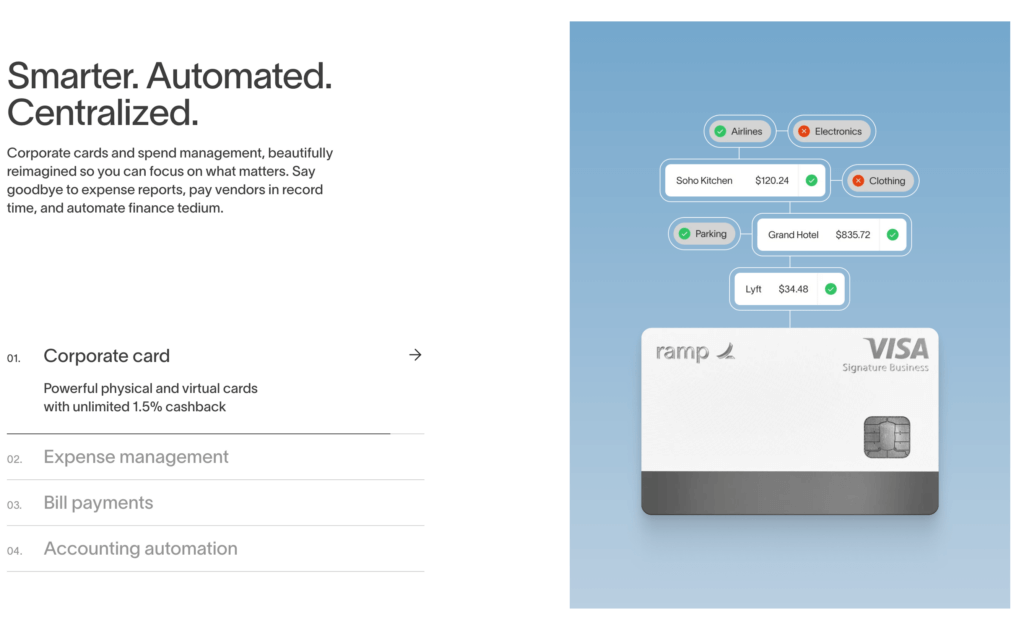 Smarter. Automated. Centralized.

Corporate cards and spend management, beautifully reimagined so you can focus on what matters. Say goodbye to expense reports, pay vendors in record time, and automate finance tedium.

01. Corporate card →

Powerful physical and virtual cards with unlimited 1.5% cashback

02. Expense management

03. Bill payments

04. Accounting automation

Airlines
Electronics
Soho Kitchen $120.24
Clothing
Parking
Grand Hotel $835.72
Lyft $34.48

ramp
VISA
Signature Business